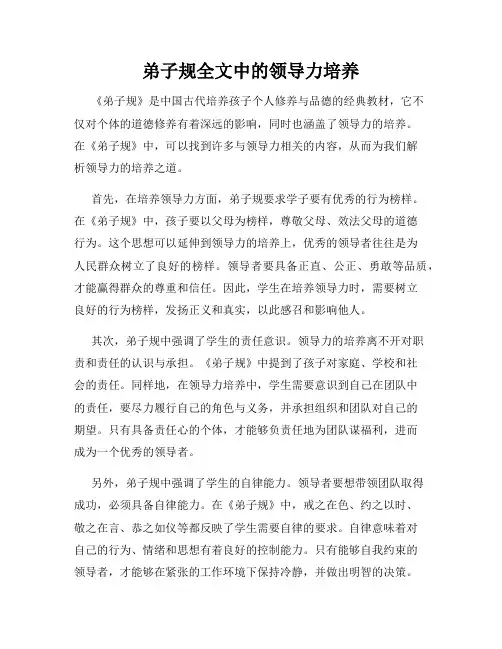 弟子规全文中的领导力培养

《弟子规》是中国古代培养孩子个人修养与品德的经典教材，它不仅对个体的道德修养有着深远的影响，同时也涵盖了领导力的培养。在《弟子规》中，可以找到许多与领导力相关的内容，从而为我们解析领导力的培养之道。

首先，在培养领导力方面，弟子规要求学子要有优秀的行为榜样。在《弟子规》中，孩子要以父母为榜样，尊敬父母、效法父母的道德行为。这个思想可以延伸到领导力的培养上，优秀的领导者往往是为人民群众树立了良好的榜样。领导者要具备正直、公正、勇敢等品质，才能赢得群众的尊重和信任。因此，学生在培养领导力时，需要树立良好的行为榜样，发扬正义和真实，以此感召和影响他人。

其次，弟子规中强调了学生的责任意识。领导力的培养离不开对职责和责任的认识与承担。《弟子规》中提到了孩子对家庭、学校和社会的责任。同样地，在领导力培养中，学生需要意识到自己在团队中的责任，要尽力履行自己的角色与义务，并承担组织和团队对自己的期望。只有具备责任心的个体，才能够负责任地为团队谋福利，进而成为一个优秀的领导者。

另外，弟子规中强调了学生的自律能力。领导者要想带领团队取得成功，必须具备自律能力。在《弟子规》中，戒之在色、约之以时、敬之在言、恭之如仪等都反映了学生需要自律的要求。自律意味着对自己的行为、情绪和思想有着良好的控制能力。只有能够自我约束的领导者，才能够在紧张的工作环境下保持冷静，并做出明智的决策。